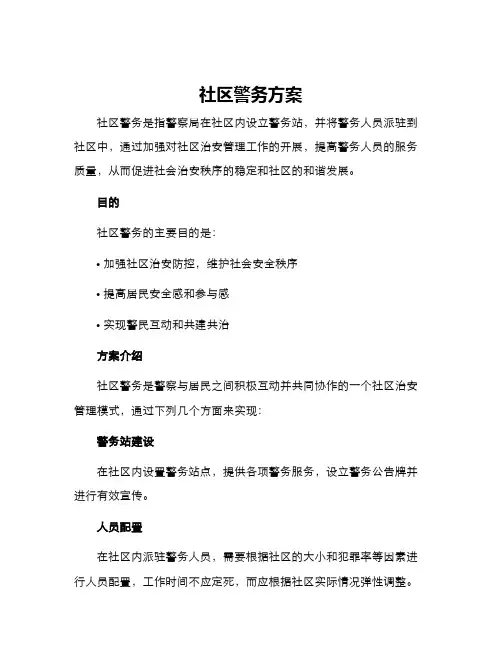 社区警务方案

社区警务是指警察局在社区内设立警务站，并将警务人员派驻到社区中，通过加强对社区治安管理工作的开展，提高警务人员的服务质量，从而促进社会治安秩序的稳定和社区的和谐发展。

目的

社区警务的主要目的是：

• 加强社区治安防控，维护社会安全秩序

• 提高居民安全感和参与感

• 实现警民互动和共建共治

方案介绍

社区警务是警察与居民之间积极互动并共同协作的一个社区治安管理模式，通过下列几个方面来实现：

警务站建设

在社区内设置警务站点，提供各项警务服务，设立警务公告牌并进行有效宣传。

人员配置

在社区内派驻警务人员，需要根据社区的大小和犯罪率等因素进行人员配置，工作时间不应定死，而应根据社区实际情况弹性调整。